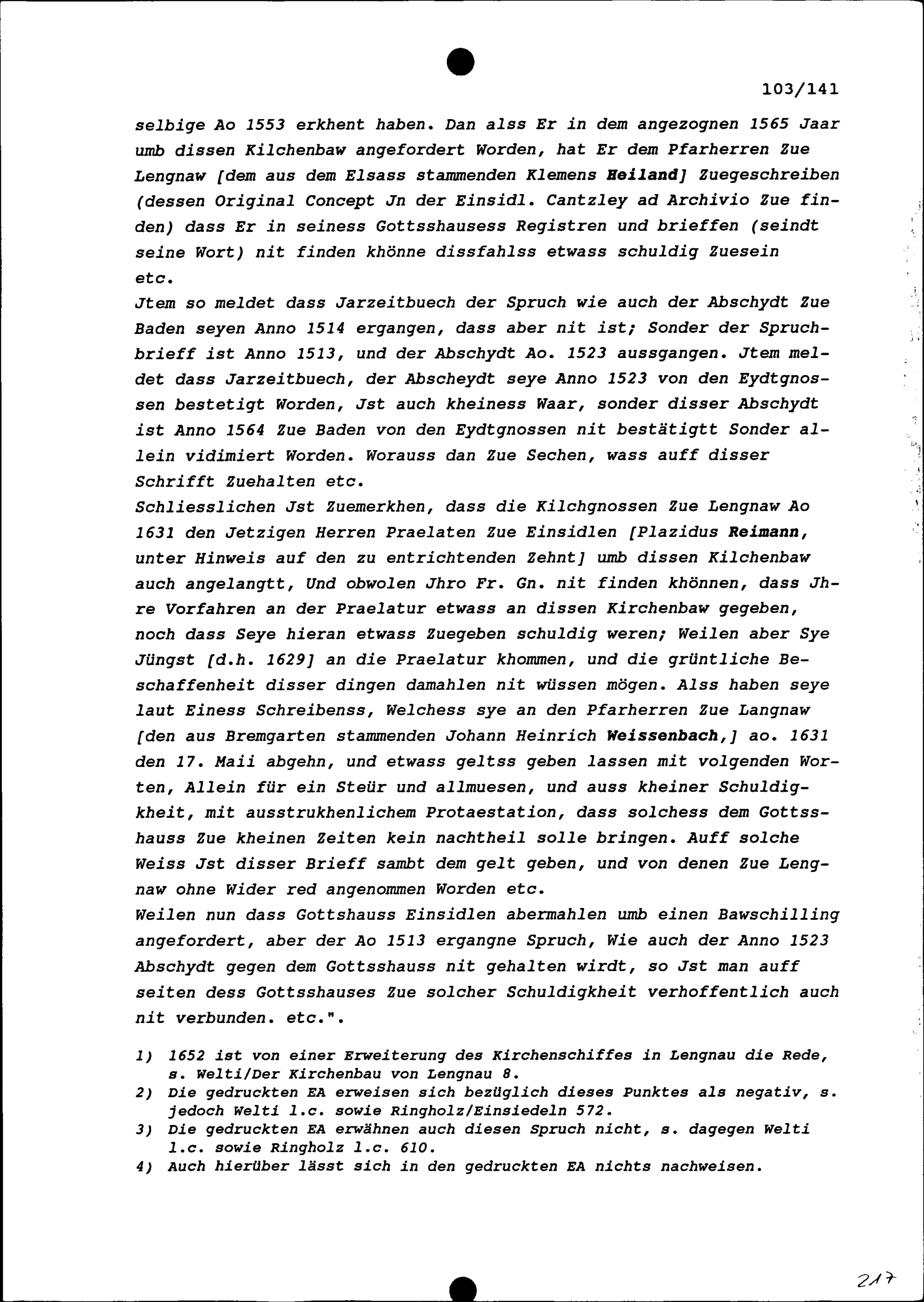 103/141

selbige Ao 1553 erkhent haben. Dan alss Er in dem angezognen 1565 Jaar umb dissen Kilchenbaw angefordert Worden, hat Er dem Pfarherren Zue Lengnaw [dem aus dem Elsass stammenden Klemens Heiland] Zuegeschreiben (dessen Original Concept Jn der Einsidl. Cantzley ad Archivio Zue finden) dass Er in seiness Gottsshausess Registren und brieffen (seindt seine Wort) nit finden khönne dissfahlss etwass schuldig Zuesein etc.

Jtem so meldet dass Jarzeitbuech der Spruch wie auch der Abschydt Zue Baden seyen Anno 1514 ergangen, dass aber nit ist; Sonder der Spruchbrieff ist Anno 1513, und der Abschydt Ao. 1523 aussgangen. Jtem meldet dass Jarzeitbuech, der Abscheydt seye Anno 1523 von den Eydtgnossen bestetigt Worden, Jst auch kheiness Waar, sonder disser Abschydt ist Anno 1564 Zue Baden von den Eydtgnossen nit bestätigtt Sonder allein vidimiert Worden. Worauss dan Zue Sechen, wass auff disser Schrifft Zuehalten etc.

Schliesslichen Jst Zuemerkhen, dass die Kilchgnossen Zue Lengnaw Ao 1631 den Jetzigen Herren Praelaten Zue Einsidlen [Plazidus Reimann, unter Hinweis auf den zu entrichtenden Zehnt] umb dissen Kilchenbaw auch angelangtt, Und obwolen Jhro Fr. Gn. nit finden khönnen, dass Jhre Vorfahren an der Praelatur etwass an dissen Kirchenbaw gegeben, noch dass Seye hieran etwass Zuegeben schuldig weren; Weilen aber Sye Jüngst [d.h. 1629] an die Praelatur khommen, und die grüntliche Beschaffenheit disser dingen damahlen nit wüssen mögen. Alss haben seye laut Einess Schreibenss, Welchess sye an den Pfarherren Zue Langnaw [den aus Bremgarten stammenden Johann Heinrich Weissenbach,] ao. 1631 den 17. Maii abgehn, und etwass geltss geben lassen mit volgenden Worten, Allein für ein Steür und allmuesen, und auss kheiner Schuldigkheit, mit ausstrukhenlichem Protaestation, dass solchess dem Gottsshauss Zue kheinen Zeiten kein nachtheil solle bringen. Auff solche Weiss Jst disser Brieff sambt dem gelt geben, und von denen Zue Lengnaw ohne Wider red angenommen Worden etc.

Weilen nun dass Gottshauss Einsidlen abermahlen umb einen Bawschilling angefordert, aber der Ao 1513 ergangne Spruch, Wie auch der Anno 1523 Abschydt gegen dem Gottsshauss nit gehalten wirdt, so Jst man auff seiten dess Gottsshauses Zue solcher Schuldigkheit verhoffentlich auch nit verbunden. etc.".

1) 1652 ist von einer Erweiterung des Kirchenschiffes in Lengnau die Rede, s. Welti/Der Kirchenbau von Lengnau 8.
2) Die gedruckten EA erweisen sich bezüglich dieses Punktes als negativ, s. jedoch Welti l.c. sowie Ringholz/Einsiedeln 572.
3) Die gedruckten EA erwähnen auch diesen Spruch nicht, s. dagegen Welti l.c. sowie Ringholz l.c. 610.
4) Auch hierüber lässt sich in den gedruckten EA nichts nachweisen.

217